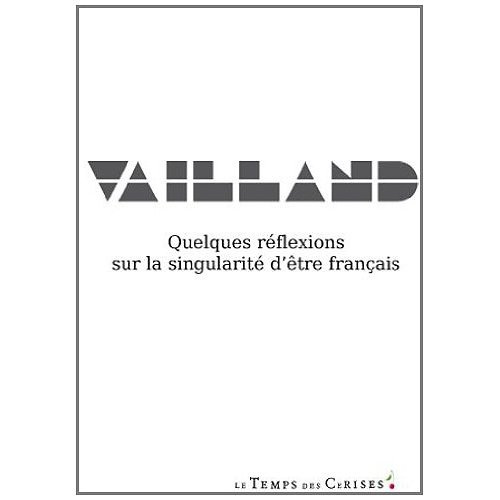 VAILLAND

Quelques réflexions sur la singularité d'être français

LE TEMPS DES CERISES